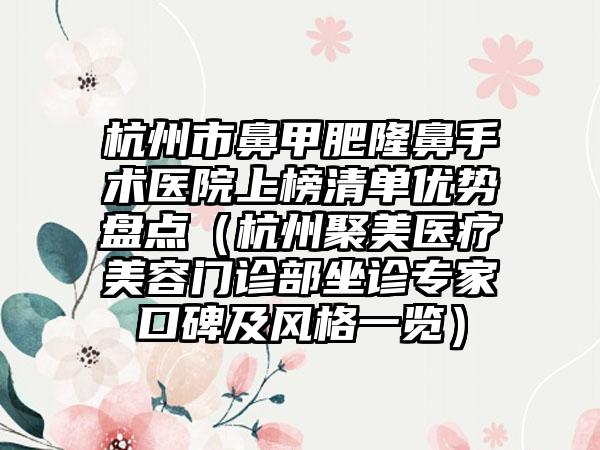 杭州市鼻甲肥隆鼻手术医院上榜清单优势盘点（杭州聚美医疗美容门诊部坐诊专家口碑及风格一览）